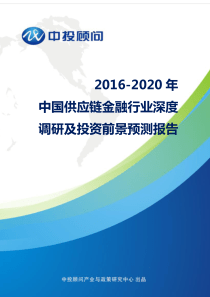 中投顾问

2016-2020 年
中国供应链金融行业深度
调研及投资前景预测报告

中投顾问产业与政策研究中心 出品